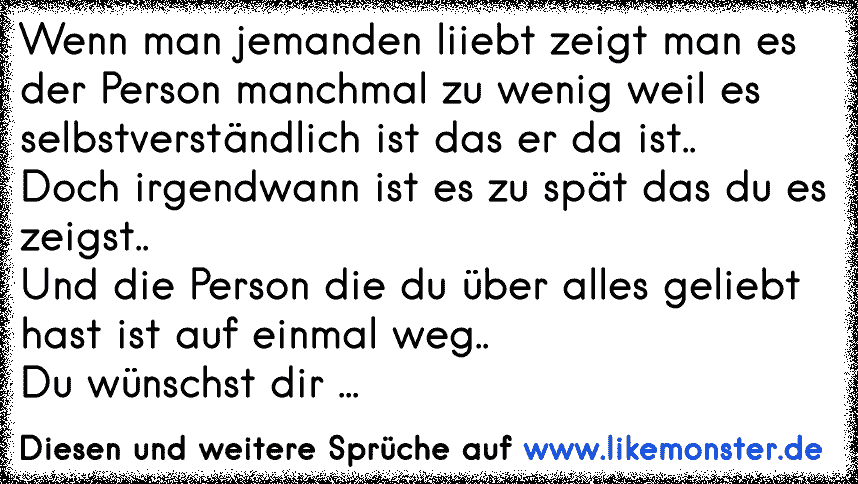 Wenn man jemanden liiebt zeigt man es der Person manchmal zu wenig weil es selbstverständlich ist das er da ist..
Doch irgendwann ist es zu spät das du es zeigst..
Und die Person die du über alles geliebt hast ist auf einmal weg..
Du wünschst dir ...

Diesen und weitere Sprüche auf www.likemonster.de